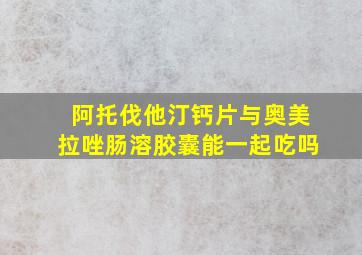 阿托伐他汀钙片与奥美拉唑肠溶胶囊能一起吃吗